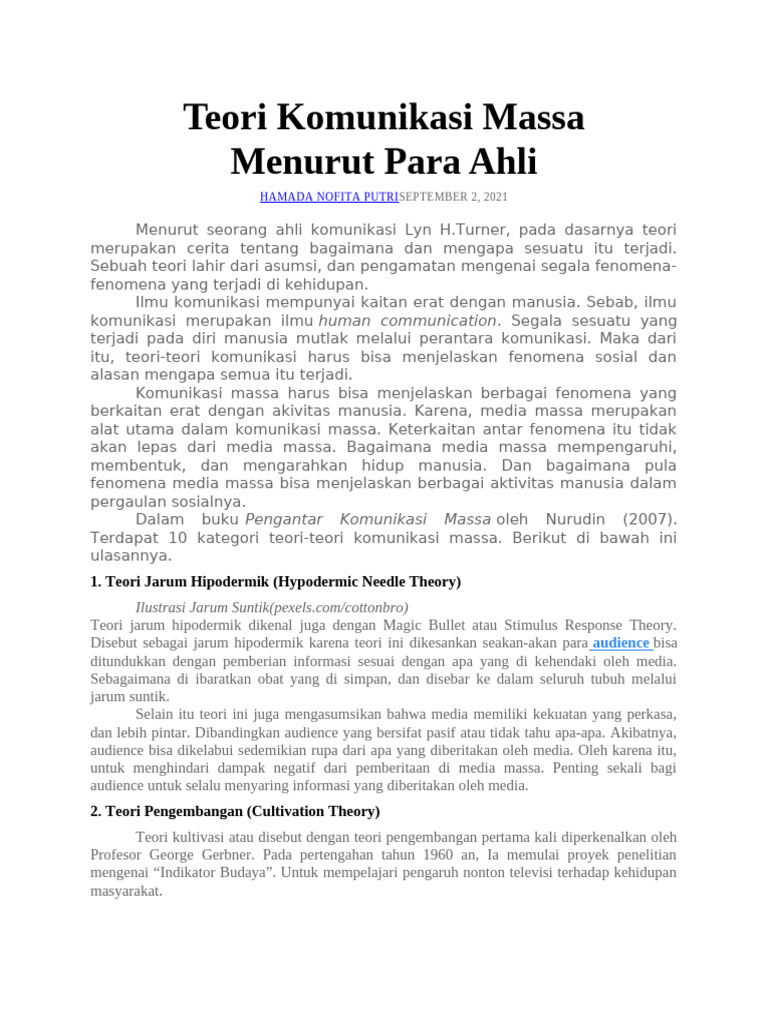 Teori Komunikasi Massa Menurut Para Ahli

HAMADA NOFITA PUTRISEPTEMBER 2, 2021

Menurut seorang ahli komunikasi Lyn H.Turner, pada dasarnya teori merupakan cerita tentang bagaimana dan mengapa sesuatu itu terjadi. Sebuah teori lahir dari asumsi, dan pengamatan mengenai segala fenomena-fenomena yang terjadi di kehidupan.

Ilmu komunikasi mempunyai kaitan erat dengan manusia. Sebab, ilmu komunikasi merupakan ilmu human communication. Segala sesuatu yang terjadi pada diri manusia mutlak melalui perantara komunikasi. Maka dari itu, teori-teori komunikasi harus bisa menjelaskan fenomena sosial dan alasan mengapa semua itu terjadi.

Komunikasi massa harus bisa menjelaskan berbagai fenomena yang berkaitan erat dengan akivitas manusia. Karena, media massa merupakan alat utama dalam komunikasi massa. Keterkaitan antar fenomena itu tidak akan lepas dari media massa. Bagaimana media massa mempengaruhi, membentuk, dan mengarahkan hidup manusia. Dan bagaimana pula fenomena media massa bisa menjelaskan berbagai aktivitas manusia dalam pergaulan sosialnya.

Dalam buku Pengantar Komunikasi Massa oleh Nurudin (2007). Terdapat 10 kategori teori-teori komunikasi massa. Berikut di bawah ini ulasannya.

1. Teori Jarum Hipodermik (Hypodermic Needle Theory)

Ilustrasi Jarum Suntik(pexels.com/cottonbro)

Teori jarum hipodermik dikenal juga dengan Magic Bullet atau Stimulus Response Theory. Disebut sebagai jarum hipodermik karena teori ini dikesankan seakan-akan para audience bisa ditundukkan dengan pemberian informasi sesuai dengan apa yang di kehendaki oleh media. Sebagaimana di ibaratkan obat yang di simpan, dan disebar ke dalam seluruh tubuh melalui jarum suntik.

Selain itu teori ini juga mengasumsikan bahwa media memiliki kekuatan yang perkasa, dan lebih pintar. Dibandingkan audience yang bersifat pasif atau tidak tahu apa-apa. Akibatnya, audience bisa dikelabui sedemikian rupa dari apa yang diberitakan oleh media. Oleh karena itu, untuk menghindari dampak negatif dari pemberitaan di media massa. Penting sekali bagi audience untuk selalu menyaring informasi yang diberitakan oleh media.

2. Teori Pengembangan (Cultivation Theory)

Teori kultivasi atau disebut dengan teori pengembangan pertama kali diperkenalkan oleh Profesor George Gerbner. Pada pertengahan tahun 1960 an, Ia memulai proyek penelitian mengenai “Indikator Budaya”. Untuk mempelajari pengaruh nonton televisi terhadap kehidupan masyarakat.